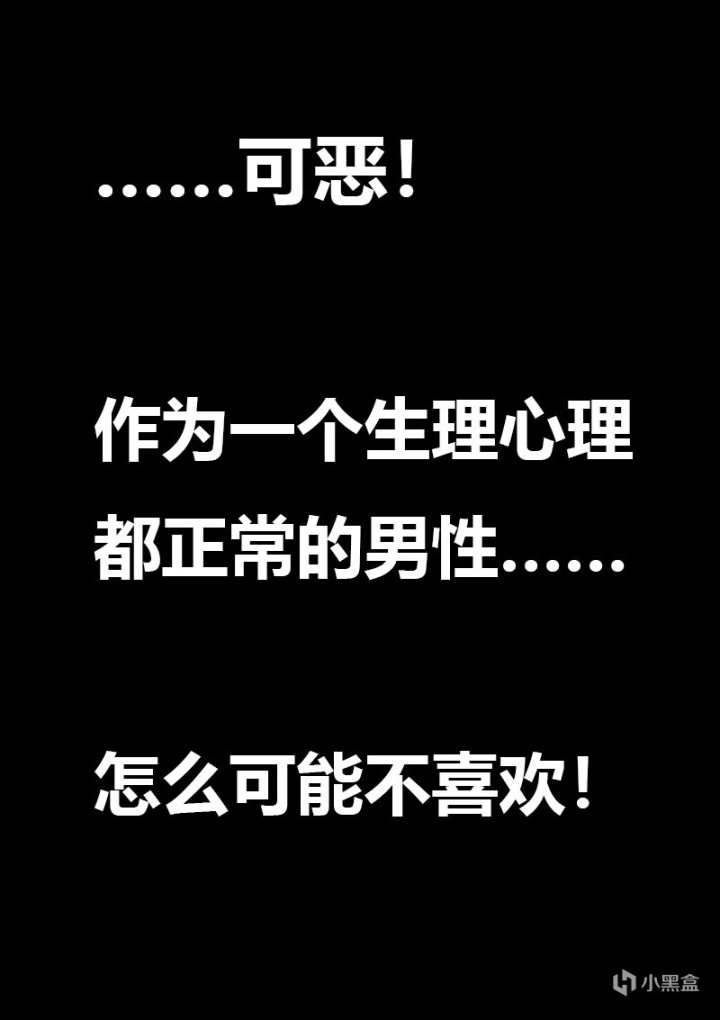 ……可恶！

作为一个生理心理都正常的男性……

怎么可能不喜欢！

小黑盒